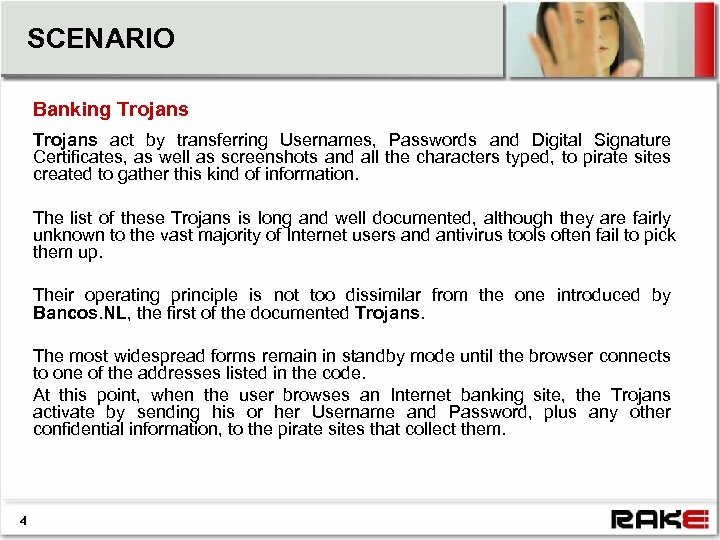 SCENARIO

Banking Trojans

Trojans act by transferring Usernames, Passwords and Digital Signature Certificates, as well as screenshots and all the characters typed, to pirate sites created to gather this kind of information.

The list of these Trojans is long and well documented, although they are fairly unknown to the vast majority of Internet users and antivirus tools often fail to pick them up.

Their operating principle is not too dissimilar from the one introduced by Bancos.NL, the first of the documented Trojans.

The most widespread forms remain in standby mode until the browser connects to one of the addresses listed in the code.
At this point, when the user browses an Internet banking site, the Trojans activate by sending his or her Username and Password, plus any other confidential information, to the pirate sites that collect them.

4

RAKE